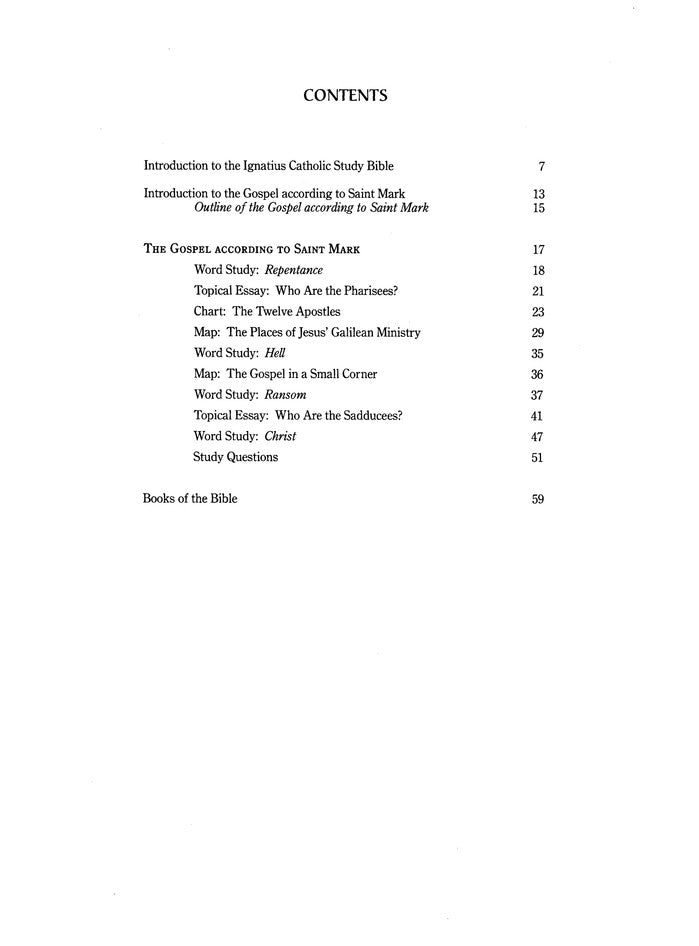 CONTENTS

Introduction to the Ignatius Catholic Study Bible 7

Introduction to the Gospel according to Saint Mark 13
Outline of the Gospel according to Saint Mark 15

The Gospel according to Saint Mark 17
Word Study: Repentance 18
Topical Essay: Who Are the Pharisees? 21
Chart: The Twelve Apostles 23
Map: The Places of Jesus' Galilean Ministry 29
Word Study: Hell 35
Map: The Gospel in a Small Corner 36
Word Study: Ransom 37
Topical Essay: Who Are the Sadducees? 41
Word Study: Christ 47
Study Questions 51

Books of the Bible 59